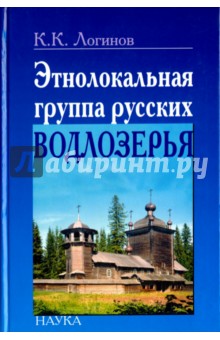 К.К. Логинов

Этнолокальная группа русских ВОДЛОЗЕРЬЯ

Лабиринт.ру

НАУКА